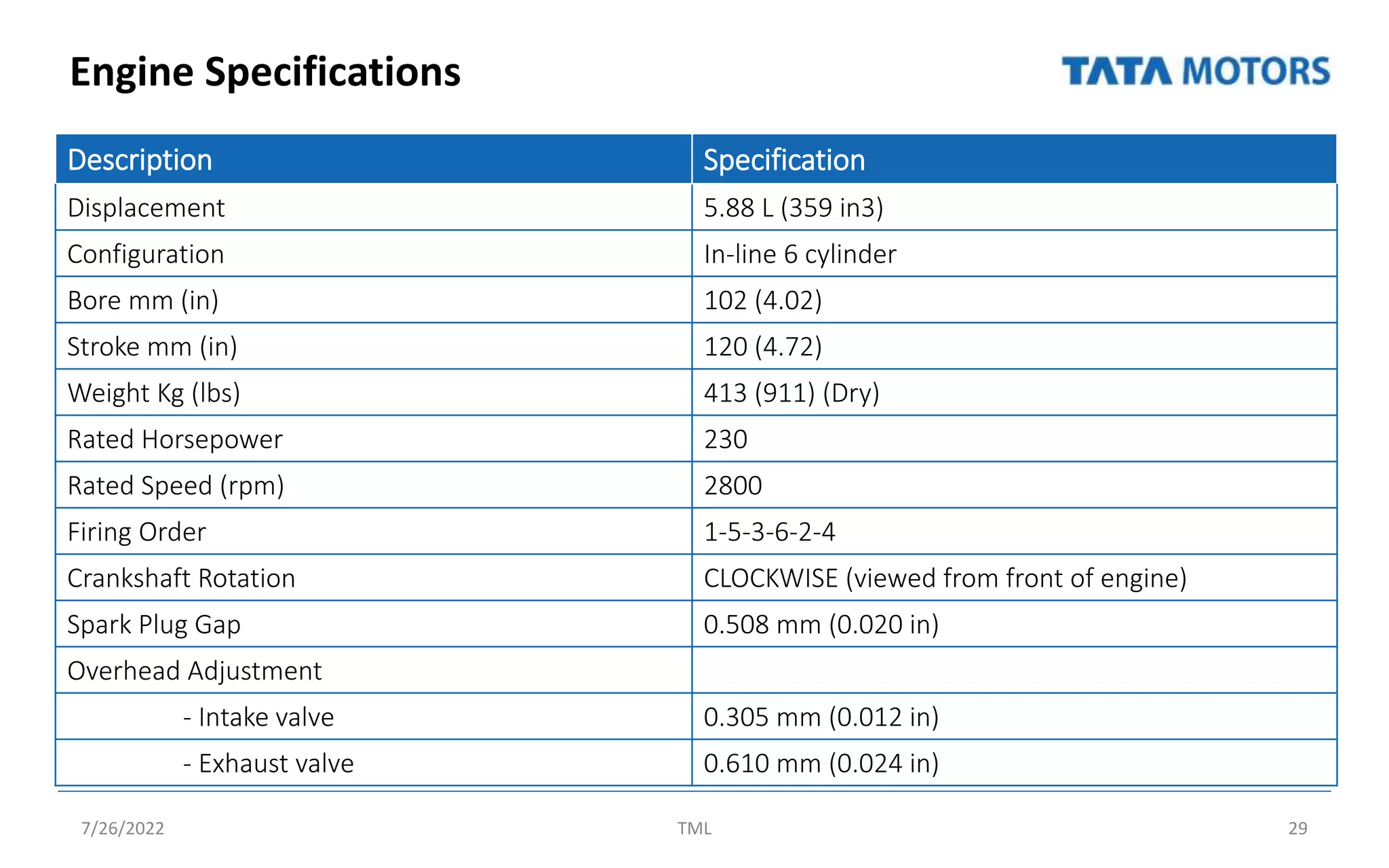 Engine Specifications

TATA MOTORS

| Description | Specification |
|---|---|
| Displacement | 5.88 L (359 in3) |
| Configuration | In-line 6 cylinder |
| Bore mm (in) | 102 (4.02) |
| Stroke mm (in) | 120 (4.72) |
| Weight Kg (lbs) | 413 (911) (Dry) |
| Rated Horsepower | 230 |
| Rated Speed (rpm) | 2800 |
| Firing Order | 1-5-3-6-2-4 |
| Crankshaft Rotation | CLOCKWISE (viewed from front of engine) |
| Spark Plug Gap | 0.508 mm (0.020 in) |
| Overhead Adjustment | |
| - Intake valve | 0.305 mm (0.012 in) |
| - Exhaust valve | 0.610 mm (0.024 in) |

7/26/2022 TML 29